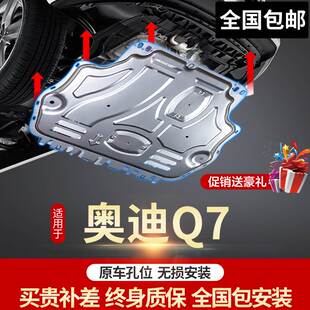 全国包邮

促销送豪礼

适用于

奥迪Q7

原车孔位 无损安装

买贵补差 终身质保 全国包安装